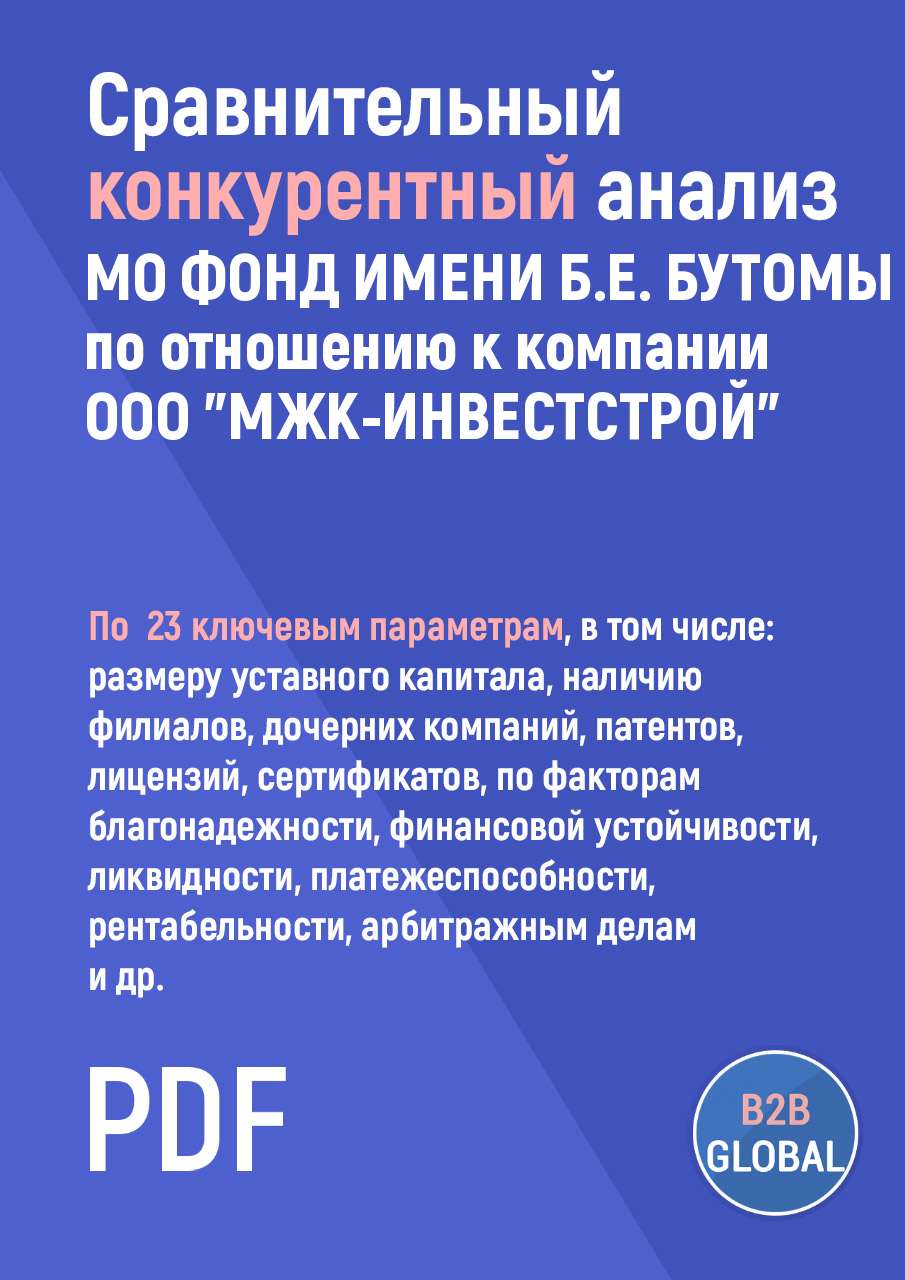 Сравнительный конкурентный анализ МО ФОНД ИМЕНИ Б.Е. БУТОМЫ по отношению к компании ООО "МЖК-ИНВЕСТСТРОЙ"

По 23 ключевым параметрам, в том числе: размеру уставного капитала, наличию филиалов, дочерних компаний, патентов, лицензий, сертификатов, по факторам благонадежности, финансовой устойчивости, ликвидности, платежеспособности, рентабельности, арбитражным делам и др.

PDF

B2B GLOBAL